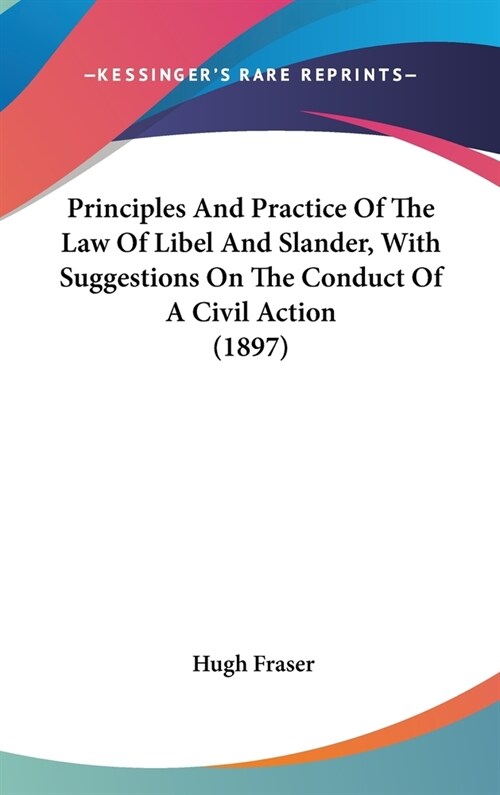 —KESSINGER'S RARE REPRINTS—

Principles And Practice Of The Law Of Libel And Slander, With Suggestions On The Conduct Of A Civil Action (1897)

Hugh Fraser